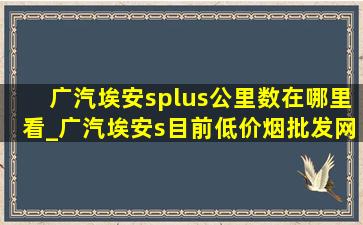 广汽埃安splus公里数在哪里看_广汽埃安s目前低价烟批发网